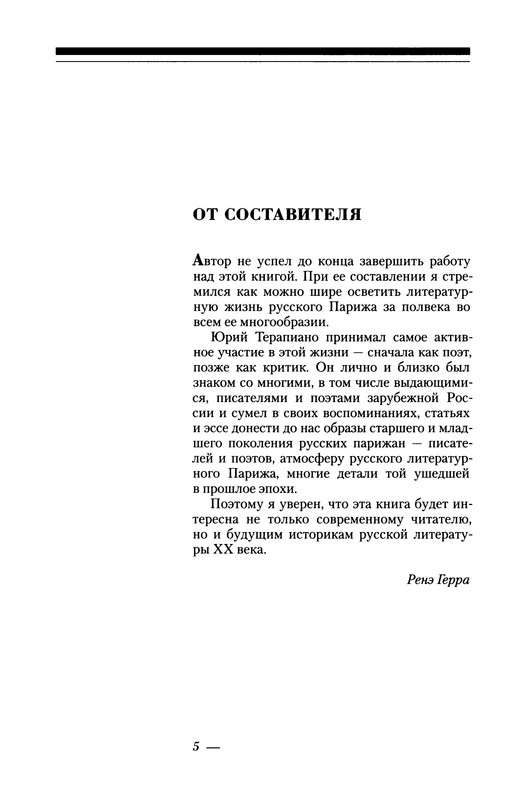 ОТ СОСТАВИТЕЛЯ

Автор не успел до конца завершить работу над этой книгой. При ее составлении я стремился как можно шире осветить литературную жизнь русского Парижа за полвека во всем ее многообразии.

Юрий Терапиано принимал самое активное участие в этой жизни — сначала как поэт, позже как критик. Он лично и близко был знаком со многими, в том числе выдающимися, писателями и поэтами зарубежной России и сумел в своих воспоминаниях, статьях и эссе донести до нас образы старшего и младшего поколения русских парижан — писателей и поэтов, атмосферу русского литературного Парижа, многие детали той ушедшей в прошлое эпохи.

Поэтому я уверен, что эта книга будет интересна не только современному читателю, но и будущим историкам русской литературы XX века.

Ренэ Герра

5 —